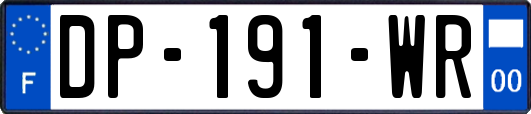 F
DP-191-WR
00